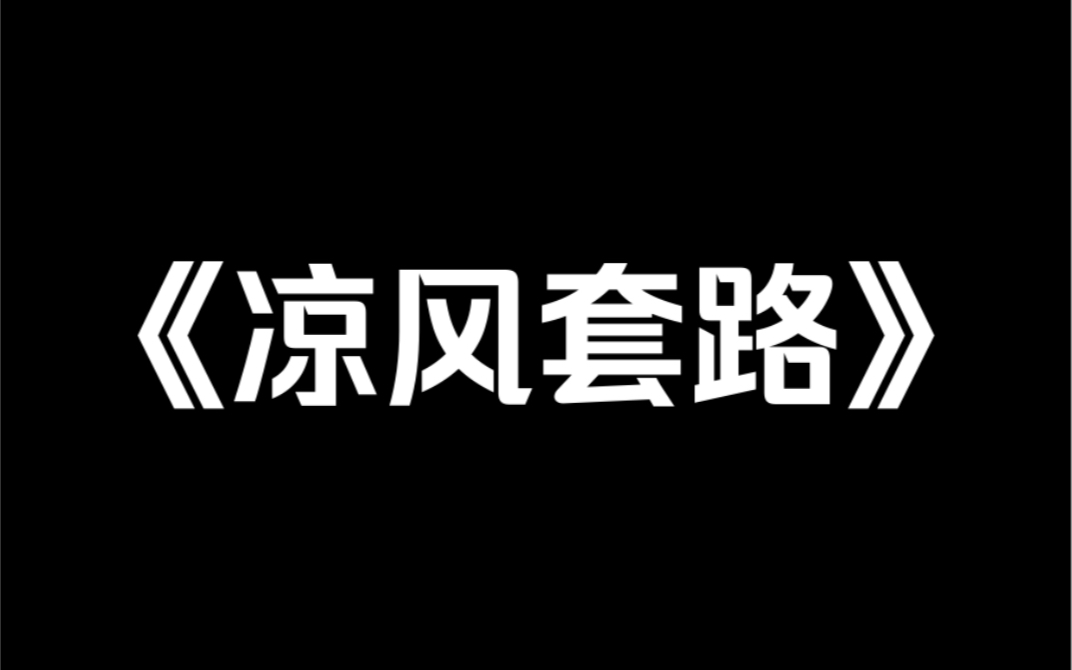 《凉风套路》